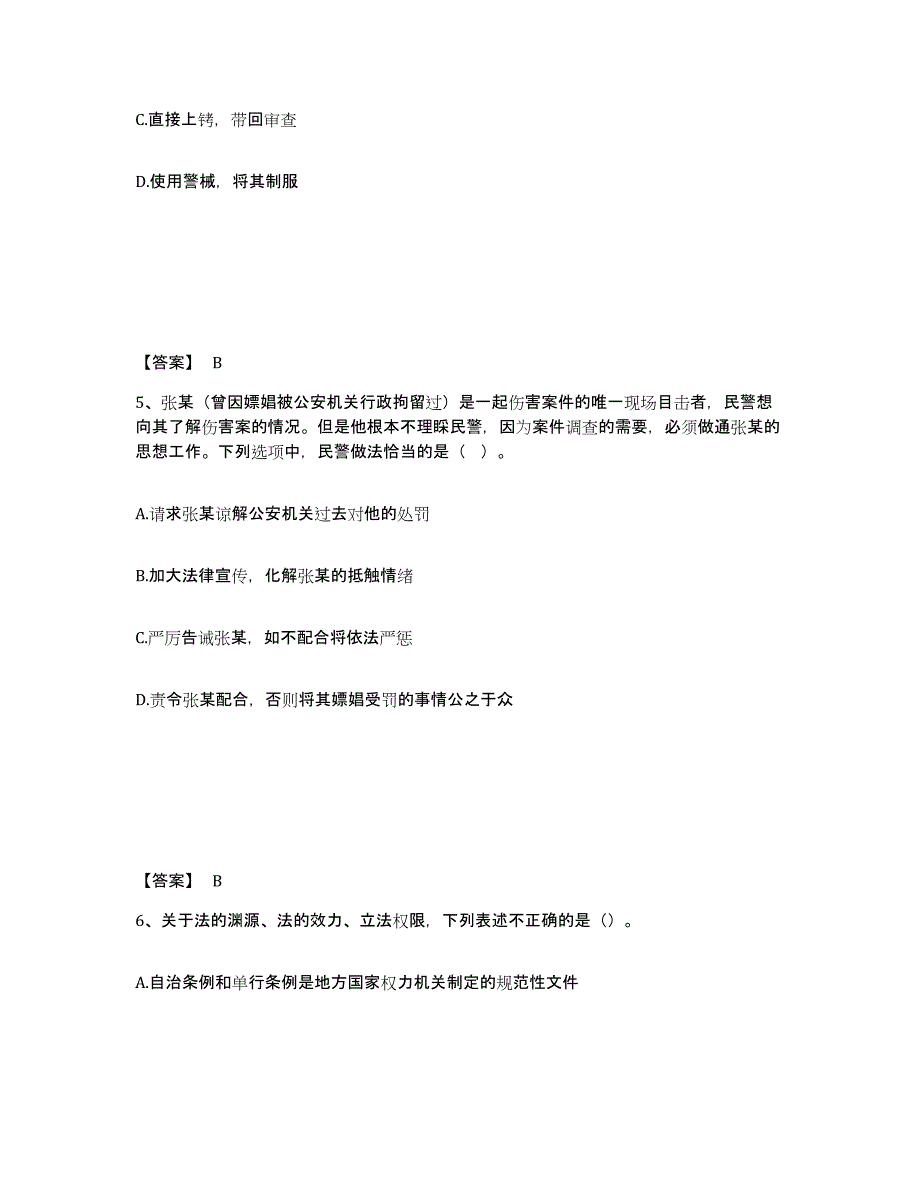 C.直接上铐，带回审查

D.使用警械，将其制服

【答案】 B

5、张某（曾因嫖娼被公安机关行政拘留过）是一起伤害案件的唯一现场目击者，民警想向其了解伤害案的情况。但是他根本不理睬民警，因为案件调查的需要，必须做通张某的思想工作。下列选项中，民警做法恰当的是（ ）。

A.请求张某谅解公安机关过去对他的处罚

B.加大法律宣传，化解张某的抵触情绪

C.严厉告诫张某，如不配合将依法严惩

D.责令张某配合，否则将其嫖娼受罚的事情公之于众

【答案】 B

6、关于法的渊源、法的效力、立法权限，下列表述不正确的是（）。

A.自治条例和单行条例是地方国家权力机关制定的规范性文件